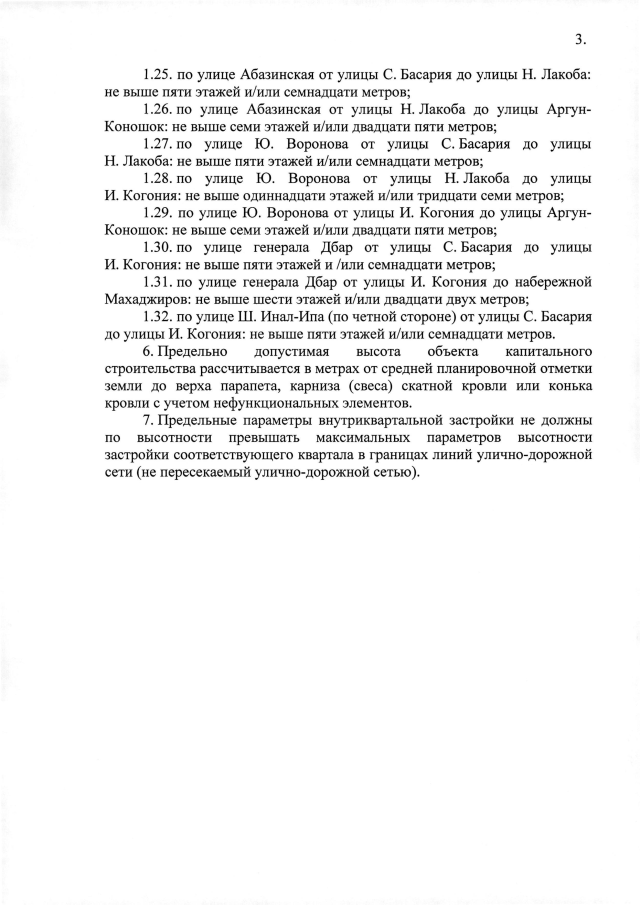 3.

1.25. по улице Абазинская от улицы С. Басария до улицы Н. Лакоба: не выше пяти этажей и/или семнадцати метров;

1.26. по улице Абазинская от улицы Н. Лакоба до улицы Аргун-Коношок: не выше семи этажей и/или двадцати пяти метров;

1.27. по улице Ю. Воронова от улицы С. Басария до улицы Н. Лакоба: не выше пяти этажей и/или семнадцати метров;

1.28. по улице Ю. Воронова от улицы Н. Лакоба до улицы И. Когония: не выше одиннадцати этажей и/или тридцати семи метров;

1.29. по улице Ю. Воронова от улицы И. Когония до улицы Аргун-Коношок: не выше семи этажей и/или двадцати пяти метров;

1.30. по улице генерала Дбар от улицы С. Басария до улицы И. Когония: не выше пяти этажей и /или семнадцати метров;

1.31. по улице генерала Дбар от улицы И. Когония до набережной Махаджиров: не выше шести этажей и/или двадцати двух метров;

1.32. по улице Ш. Инал-Ипа (по четной стороне) от улицы С. Басария до улицы И. Когония: не выше пяти этажей и/или семнадцати метров.

6. Предельно допустимая высота объекта капитального строительства рассчитывается в метрах от средней планировочной отметки земли до верха парапета, карниза (свеса) скатной кровли или конька кровли с учетом нефункциональных элементов.

7. Предельные параметры внутриквартальной застройки не должны по высотности превышать максимальных параметров высотности застройки соответствующего квартала в границах линий улично-дорожной сети (не пересекаемый улично-дорожной сетью).